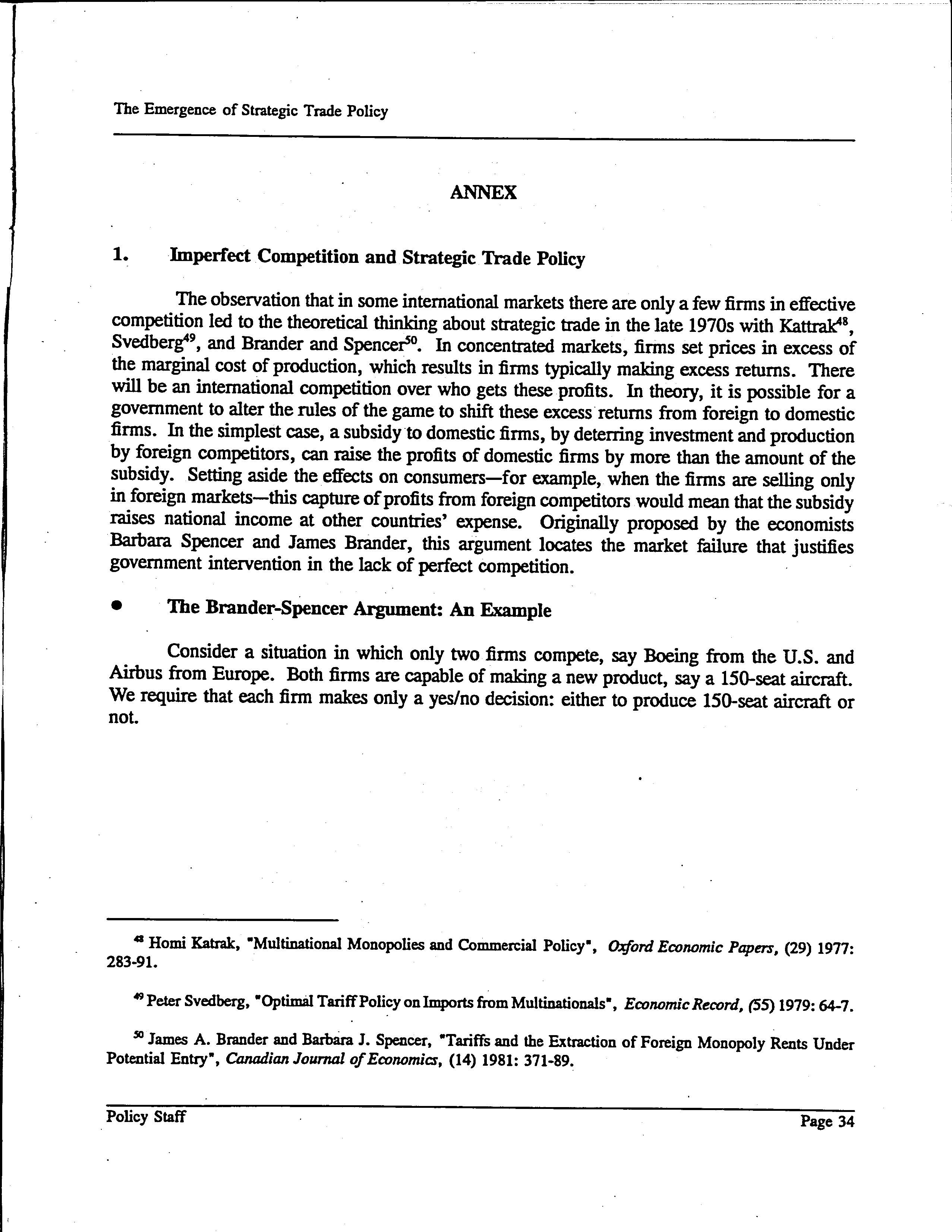 The Emergence of Strategic Trade Policy

ANNEX

1. Imperfect Competition and Strategic Trade Policy

The observation that in some international markets there are only a few firms in effective competition led to the theoretical thinking about strategic trade in the late 1970s with Kattrak$^{48}$, Svedberg$^{49}$, and Brander and Spencer$^{50}$. In concentrated markets, firms set prices in excess of the marginal cost of production, which results in firms typically making excess returns. There will be an international competition over who gets these profits. In theory, it is possible for a government to alter the rules of the game to shift these excess returns from foreign to domestic firms. In the simplest case, a subsidy to domestic firms, by deterring investment and production by foreign competitors, can raise the profits of domestic firms by more than the amount of the subsidy. Setting aside the effects on consumers—for example, when the firms are selling only in foreign markets—this capture of profits from foreign competitors would mean that the subsidy raises national income at other countries' expense. Originally proposed by the economists Barbara Spencer and James Brander, this argument locates the market failure that justifies government intervention in the lack of perfect competition.

• The Brander-Spencer Argument: An Example

Consider a situation in which only two firms compete, say Boeing from the U.S. and Airbus from Europe. Both firms are capable of making a new product, say a 150-seat aircraft. We require that each firm makes only a yes/no decision: either to produce 150-seat aircraft or not.

$^{48}$ Homi Katrak, "Multinational Monopolies and Commercial Policy", Oxford Economic Papers, (29) 1977: 283-91.

$^{49}$ Peter Svedberg, "Optimal Tariff Policy on Imports from Multinationals", Economic Record, (55) 1979: 64-7.

$^{50}$ James A. Brander and Barbara J. Spencer, "Tariffs and the Extraction of Foreign Monopoly Rents Under Potential Entry", Canadian Journal of Economics, (14) 1981: 371-89.

Policy Staff

Page 34